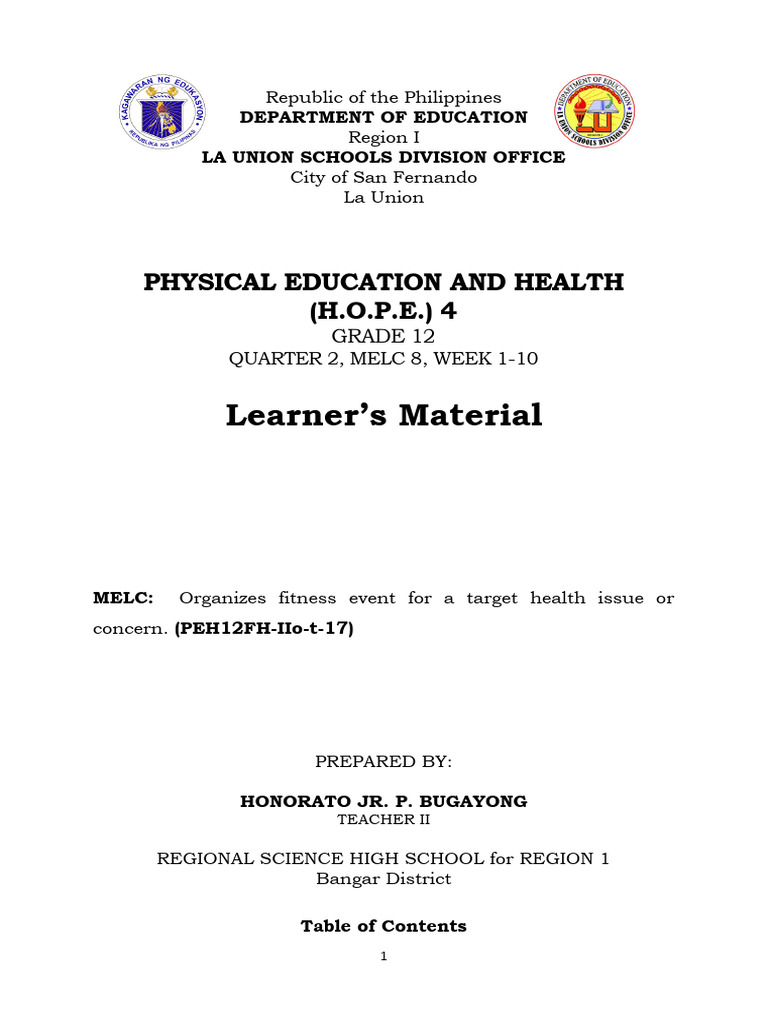 KAGAWARAN NG EDUKASYON
REPUBLIKA NG PILIPINAS

Republic of the Philippines
DEPARTMENT OF EDUCATION
Region I
LA UNION SCHOOLS DIVISION OFFICE
City of San Fernando
La Union

DEPARTMENT OF EDUCATION
LA UNION SCHOOLS DIVISION OFFICE

PHYSICAL EDUCATION AND HEALTH
(H.O.P.E.) 4
GRADE 12
QUARTER 2, MELC 8, WEEK 1-10

Learner's Material

MELC: Organizes fitness event for a target health issue or concern. (PEH12FH-IIo-t-17)

PREPARED BY:

HONORATO JR. P. BUGAYONG
TEACHER II

REGIONAL SCIENCE HIGH SCHOOL for REGION 1
Bangar District

Table of Contents

1